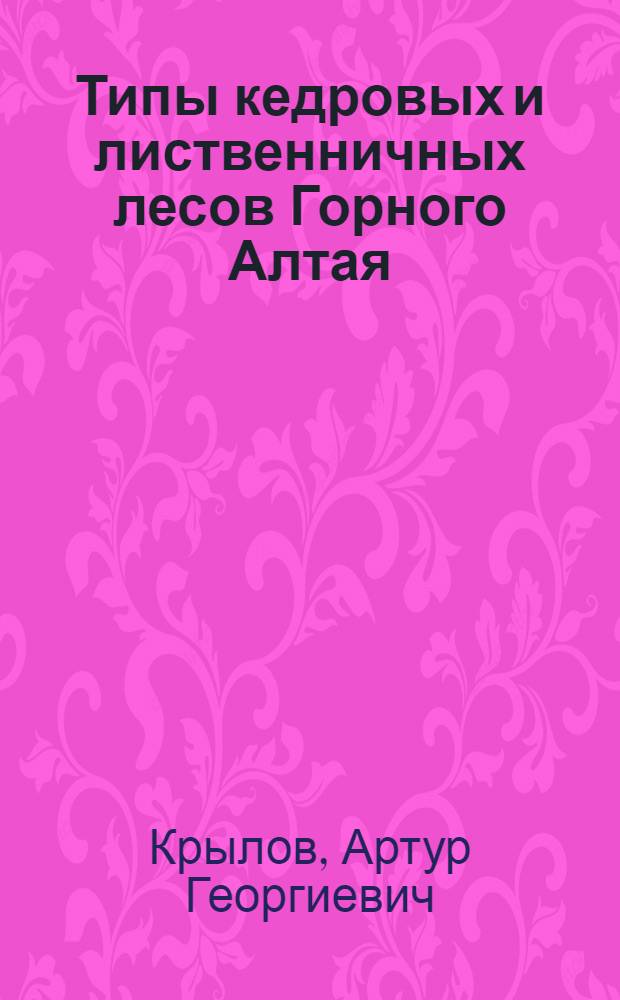 Типы кедровых и лиственничных лесов Горного Алтая

Крылов, Артур Георгиевич